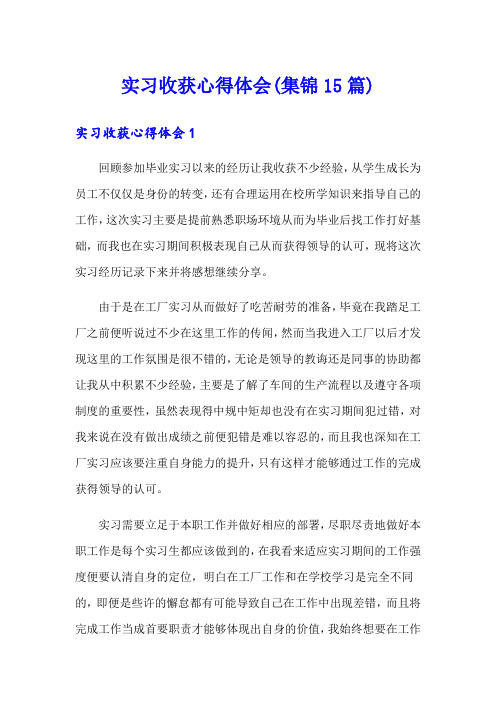 实习收获心得体会(集锦15篇)

实习收获心得体会1

回顾参加毕业实习以来的经历让我收获不少经验，从学生成长为员工不仅仅是身份的转变，还有合理运用在校所学知识来指导自己的工作，这次实习主要是提前熟悉职场环境从而为毕业后找工作打好基础，而我也在实习期间积极表现自己从而获得领导的认可，现将这次实习经历记录下来并将感想继续分享。

由于是在工厂实习从而做好了吃苦耐劳的准备，毕竟在我踏足工厂之前便听说过不少在这里工作的传闻，然而当我进入工厂以后才发现这里的工作氛围是很不错的，无论是领导的教诲还是同事的协助都让我从中积累不少经验，主要是了解了车间的生产流程以及遵守各项制度的重要性，虽然表现得中规中矩却也没有在实习期间犯过错，对我来说在没有做出成绩之前便犯错是难以容忍的，而且我也深知在工厂实习应该要注重自身能力的提升，只有这样才能够通过工作的完成获得领导的认可。

实习需要立足于本职工作并做好相应的部署，尽职尽责地做好本职工作是每个实习生都应该做到的，在我看来适应实习期间的工作强度便要认清自身的定位，明白在工厂工作和在学校学习是完全不同的，即便是些许的懈怠都有可能导致自己在工作中出现差错，而且将完成工作当成首要职责才能够体现出自身的价值，我始终想要在工作